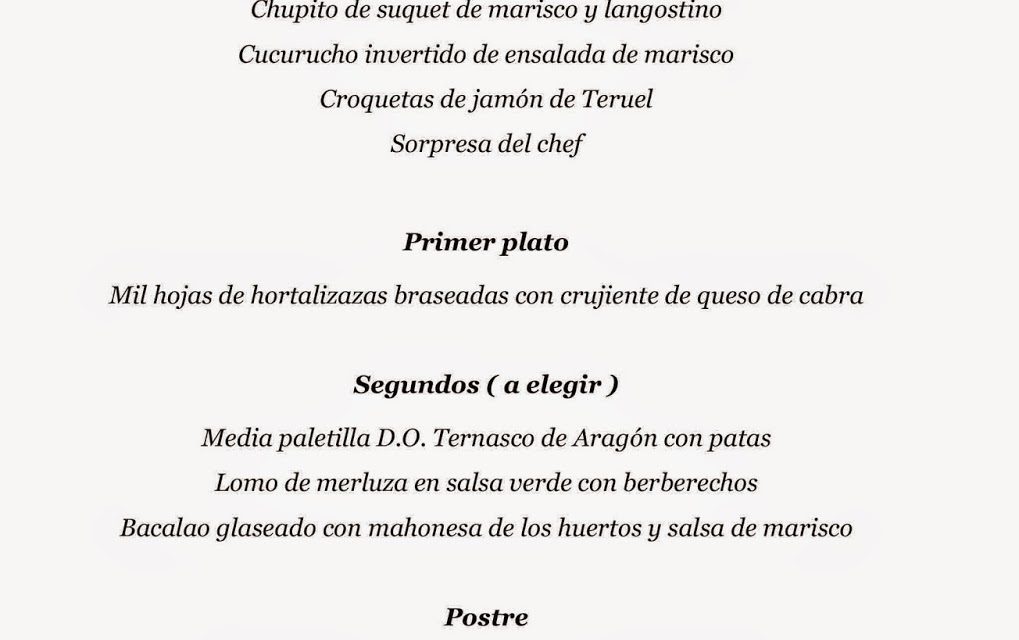 Chupito de suquet de marisco y langostino

Cucurucho invertido de ensalada de marisco

Croquetas de jamón de Teruel

Sorpresa del chef

Primer plato

Mil hojas de hortalizazas braseadas con crujiente de queso de cabra

Segundos ( a elegir )

Media paletilla D.O. Ternasco de Aragón con patas

Lomo de merluza en salsa verde con berberechos

Bacalao glaseado con mahonesa de los huertos y salsa de marisco

Postre